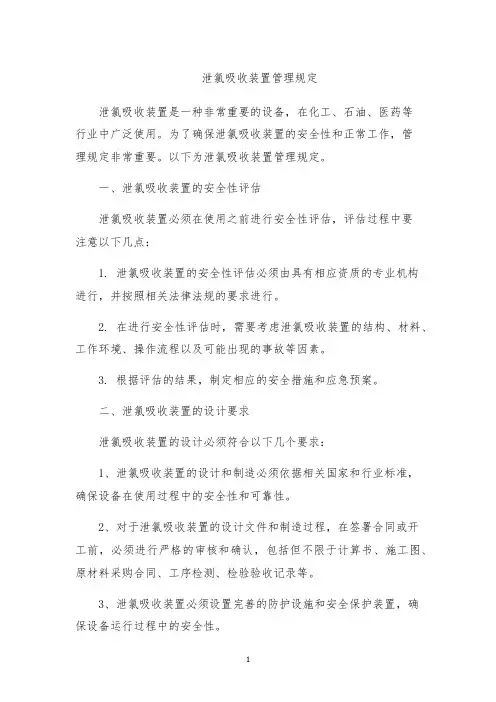 泄氯吸收装置管理规定

泄氯吸收装置是一种非常重要的设备，在化工、石油、医药等行业中广泛使用。为了确保泄氯吸收装置的安全性和正常工作，管理规定非常重要。以下为泄氯吸收装置管理规定。

一、泄氯吸收装置的安全性评估

泄氯吸收装置必须在使用之前进行安全性评估，评估过程中要注意以下几点：

1. 泄氯吸收装置的安全性评估必须由具有相应资质的专业机构进行，并按照相关法律法规的要求进行。

2. 在进行安全性评估时，需要考虑泄氯吸收装置的结构、材料、工作环境、操作流程以及可能出现的事故等因素。

3. 根据评估的结果，制定相应的安全措施和应急预案。

二、泄氯吸收装置的设计要求

泄氯吸收装置的设计必须符合以下几个要求：

1、泄氯吸收装置的设计和制造必须依据相关国家和行业标准，确保设备在使用过程中的安全性和可靠性。

2、对于泄氯吸收装置的设计文件和制造过程，在签署合同或开工前，必须进行严格的审核和确认，包括但不限于计算书、施工图、原材料采购合同、工序检测、检验验收记录等。

3、泄氯吸收装置必须设置完善的防护设施和安全保护装置，确保设备运行过程中的安全性。

1